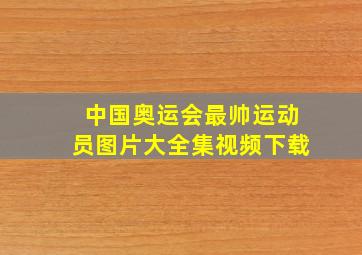 中国奥运会最帅运动员图片大全集视频下载